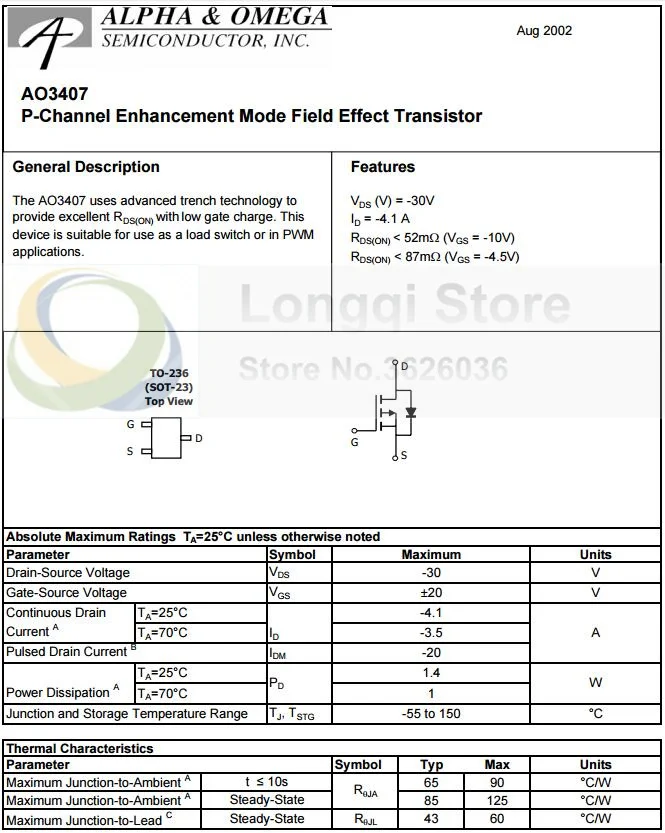 ALPHA & OMEGA
SEMICONDUCTOR, INC.

Aug 2002

AO3407
P-Channel Enhancement Mode Field Effect Transistor

General Description

The AO3407 uses advanced trench technology to provide excellent $R_{DS(ON)}$ with low gate charge. This device is suitable for use as a load switch or in PWM applications.

Features

$V_{DS}$ (V) = -30V
$I_D$ = -4.1 A
$R_{DS(ON)}$ < 52mΩ ($V_{GS}$ = -10V)
$R_{DS(ON)}$ < 87mΩ ($V_{GS}$ = -4.5V)

TO-236
(SOT-23)
Top View

G
S
D

D
G
S

Absolute Maximum Ratings $T_A$=25°C unless otherwise noted

| Parameter | | Symbol | Maximum | Units |
|---|---|---|---|---|
| Drain-Source Voltage | | $V_{DS}$ | -30 | V |
| Gate-Source Voltage | | $V_{GS}$ | ±20 | V |
| Continuous Drain Current $^{A}$ | $T_A$=25°C | $I_D$ | -4.1 | A |
| | $T_A$=70°C | | -3.5 | |
| Pulsed Drain Current $^{B}$ | | $I_{DM}$ | -20 | |
| Power Dissipation $^{A}$ | $T_A$=25°C | $P_D$ | 1.4 | W |
| | $T_A$=70°C | | 1 | |
| Junction and Storage Temperature Range | | $T_J$, $T_{STG}$ | -55 to 150 | °C |

Thermal Characteristics

| Parameter | | Symbol | Typ | Max | Units |
|---|---|---|---|---|---|
| Maximum Junction-to-Ambient $^{A}$ | t ≤ 10s | $R_{\theta JA}$ | 65 | 90 | °C/W |
| Maximum Junction-to-Ambient $^{A}$ | Steady-State | | 85 | 125 | °C/W |
| Maximum Junction-to-Lead $^{C}$ | Steady-State | $R_{\theta JL}$ | 43 | 60 | °C/W |

Longqi Store
Store No.3626036